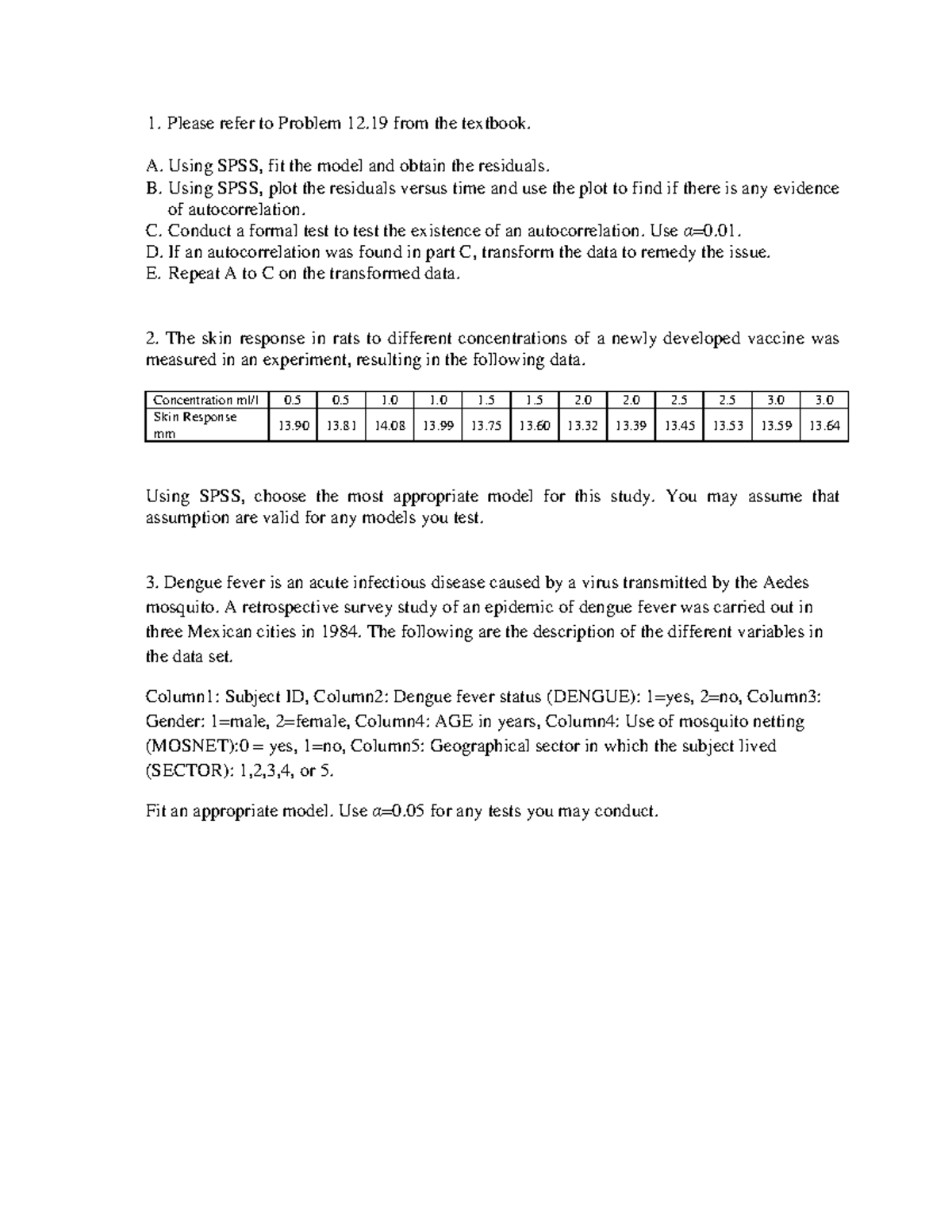 1. Please refer to Problem 12.19 from the textbook.

A. Using SPSS, fit the model and obtain the residuals.
B. Using SPSS, plot the residuals versus time and use the plot to find if there is any evidence of autocorrelation.
C. Conduct a formal test to test the existence of an autocorrelation. Use $\alpha$=0.01.
D. If an autocorrelation was found in part C, transform the data to remedy the issue.
E. Repeat A to C on the transformed data.

2. The skin response in rats to different concentrations of a newly developed vaccine was measured in an experiment, resulting in the following data.

| Concentration ml/l | 0.5 | 0.5 | 1.0 | 1.0 | 1.5 | 1.5 | 2.0 | 2.0 | 2.5 | 2.5 | 3.0 | 3.0 |
|---|---|---|---|---|---|---|---|---|---|---|---|---|
| Skin Response mm | 13.90 | 13.81 | 14.08 | 13.99 | 13.75 | 13.60 | 13.32 | 13.39 | 13.45 | 13.53 | 13.59 | 13.64 |

Using SPSS, choose the most appropriate model for this study. You may assume that assumption are valid for any models you test.

3. Dengue fever is an acute infectious disease caused by a virus transmitted by the Aedes mosquito. A retrospective survey study of an epidemic of dengue fever was carried out in three Mexican cities in 1984. The following are the description of the different variables in the data set.

Column1: Subject ID, Column2: Dengue fever status (DENGUE): 1=yes, 2=no, Column3: Gender: 1=male, 2=female, Column4: AGE in years, Column4: Use of mosquito netting (MOSNET):0 = yes, 1=no, Column5: Geographical sector in which the subject lived (SECTOR): 1,2,3,4, or 5.

Fit an appropriate model. Use $\alpha$=0.05 for any tests you may conduct.